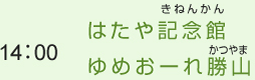 14：00

きねんかん
はたや記念館

かつやま
ゆめおーれ勝山